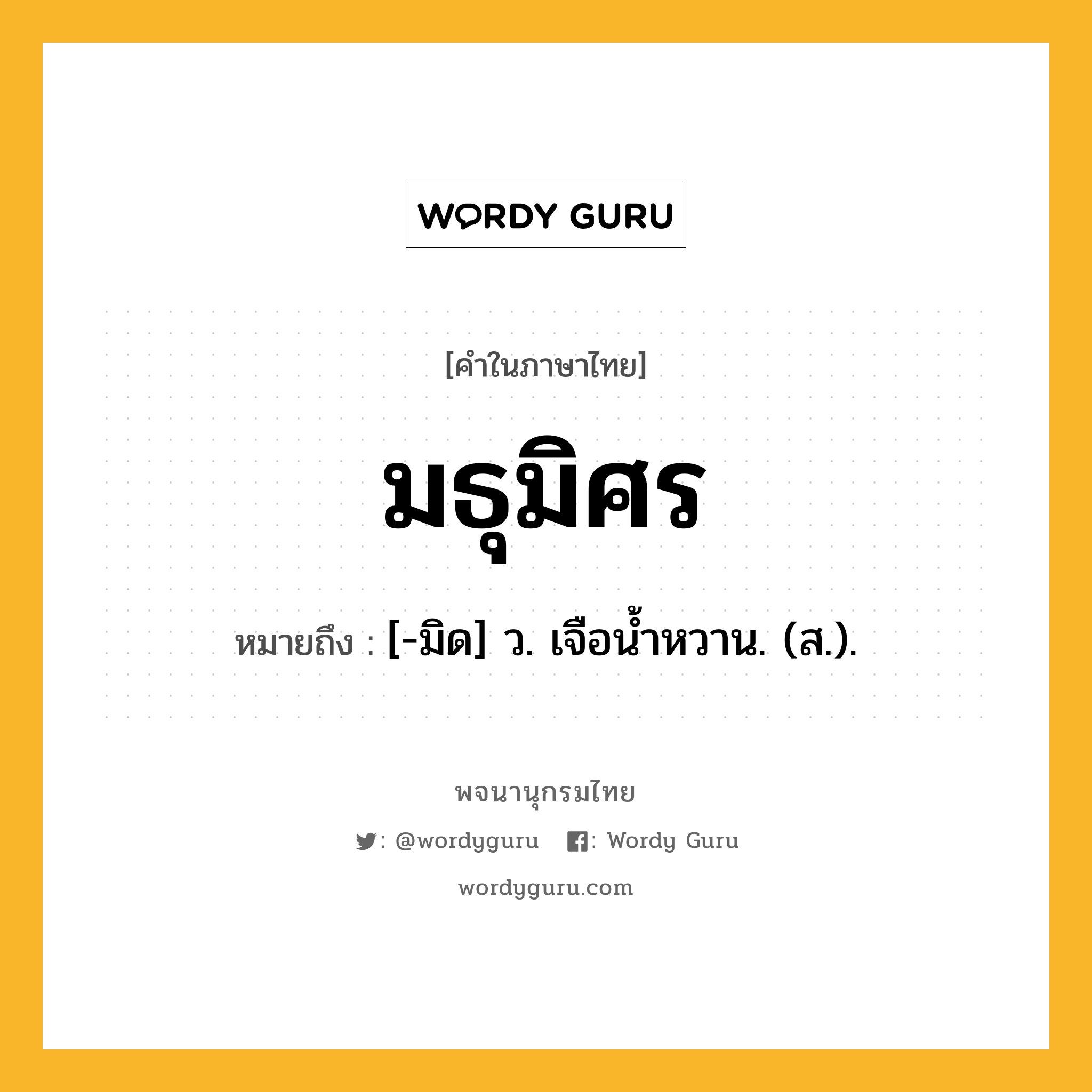 WORDY GURU

[คำในภาษาไทย]

มธุมิศร

หมายถึง : [-มิด] ว. เจือน้ำหวาน. (ส.).

พจนานุกรมไทย

: @wordyguru : Wordy Guru

wordyguru.com